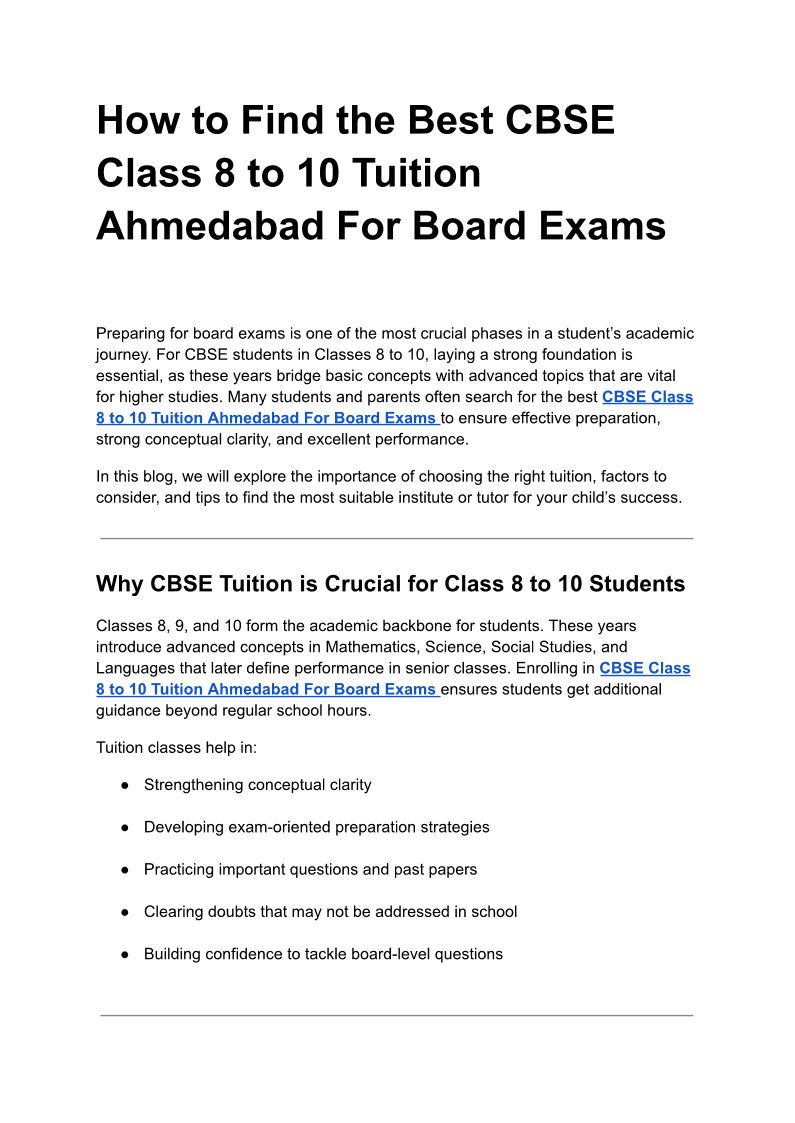 How to Find the Best CBSE Class 8 to 10 Tuition Ahmedabad For Board Exams

Preparing for board exams is one of the most crucial phases in a student's academic journey. For CBSE students in Classes 8 to 10, laying a strong foundation is essential, as these years bridge basic concepts with advanced topics that are vital for higher studies. Many students and parents often search for the best CBSE Class 8 to 10 Tuition Ahmedabad For Board Exams to ensure effective preparation, strong conceptual clarity, and excellent performance.

In this blog, we will explore the importance of choosing the right tuition, factors to consider, and tips to find the most suitable institute or tutor for your child's success.

Why CBSE Tuition is Crucial for Class 8 to 10 Students

Classes 8, 9, and 10 form the academic backbone for students. These years introduce advanced concepts in Mathematics, Science, Social Studies, and Languages that later define performance in senior classes. Enrolling in CBSE Class 8 to 10 Tuition Ahmedabad For Board Exams ensures students get additional guidance beyond regular school hours.

Tuition classes help in:

● Strengthening conceptual clarity

● Developing exam-oriented preparation strategies

● Practicing important questions and past papers

● Clearing doubts that may not be addressed in school

● Building confidence to tackle board-level questions